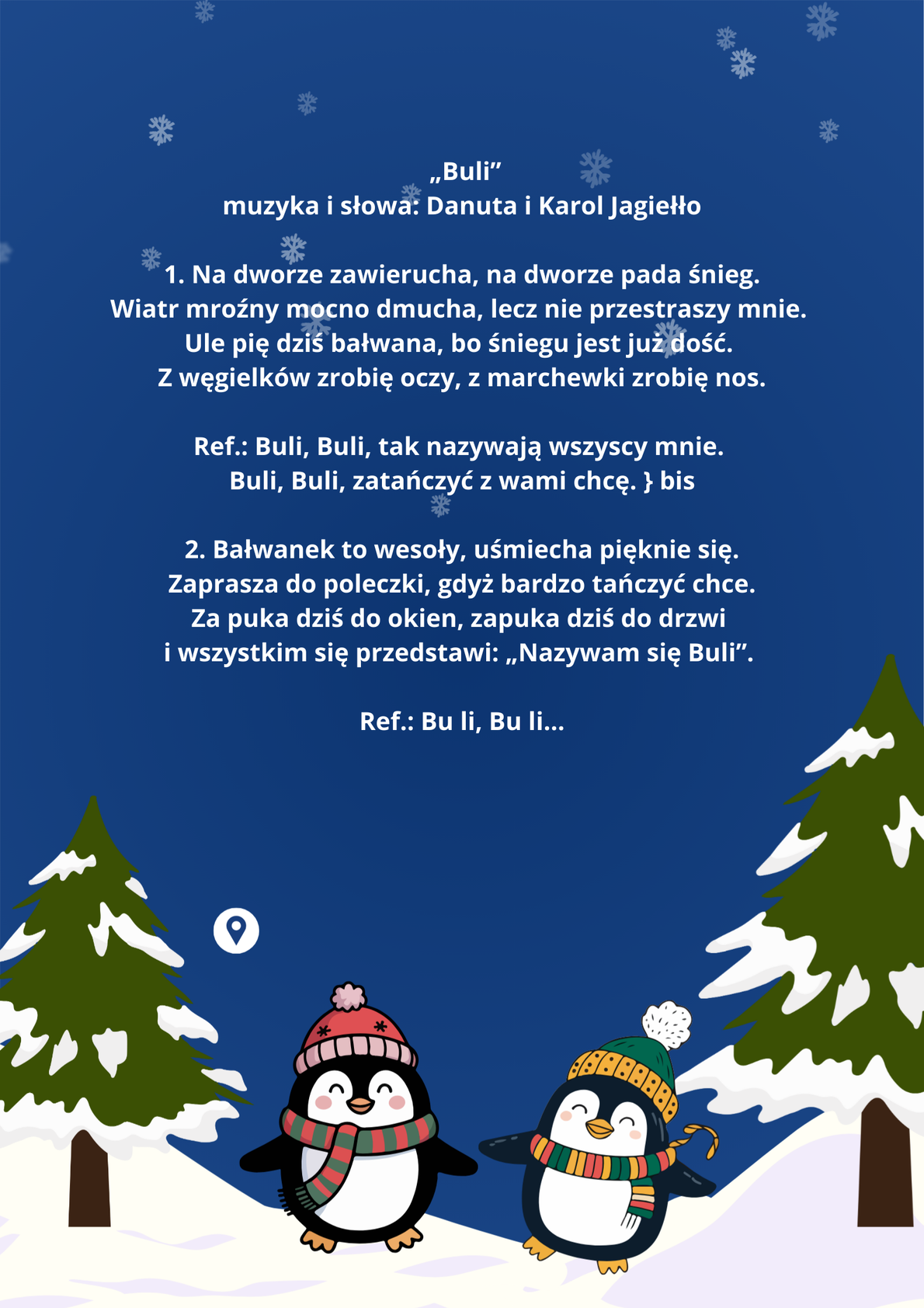 „Buli”
muzyka i słowa: Danuta i Karol Jagiełło

1. Na dworze zawierucha, na dworze pada śnieg.
Wiatr mroźny mocno dmucha, lecz nie przestraszy mnie.
Ule pię dziś bałwana, bo śniegu jest już dość.
Z węgielków zrobię oczy, z marchewki zrobię nos.

Ref.: Buli, Buli, tak nazywają wszyscy mnie.
Buli, Buli, zatańczyć z wami chcę. } bis

2. Bałwanek to wesoły, uśmiecha pięknie się.
Zaprasza do poleczki, gdyż bardzo tańczyć chce.
Za puka dziś do okien, zapuka dziś do drzwi
i wszystkim się przedstawi: „Nazywam się Buli”.

Ref.: Bu li, Bu li...